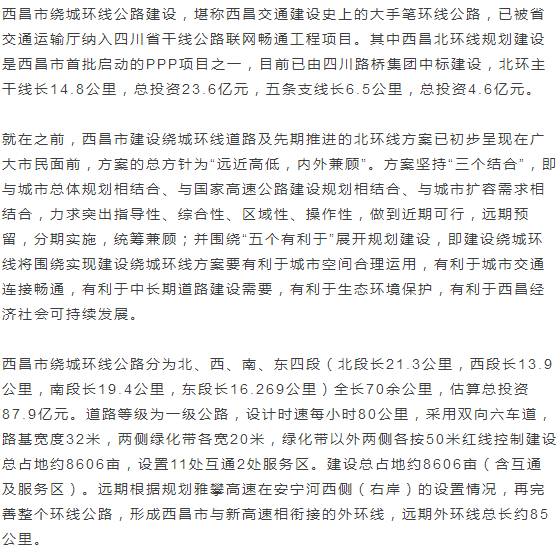 西昌市绕城环线公路建设，堪称西昌交通建设史上的大手笔环线公路，已被省交通运输厅纳入四川省干线公路联网畅通工程项目。其中西昌北环线规划建设是西昌市首批启动的PPP项目之一，目前已由四川路桥集团中标建设，北环主干线长14.8公里，总投资23.6亿元，五条支线长6.5公里，总投资4.6亿元。

就在之前，西昌市建设绕城环线道路及先期推进的北环线方案已初步呈现在广大市民面前，方案的总方针为“远近高低，内外兼顾”。方案坚持“三个结合”，即与城市总体规划相结合、与国家高速公路建设规划相结合、与城市扩容需求相结合，力求突出指导性、综合性、区域性、操作性，做到近期可行，远期预留，分期实施，统筹兼顾；并围绕“五个有利于”展开规划建设，即建设绕城环线将围绕实现建设绕城环线方案要有利于城市空间合理运用，有利于城市交通连接畅通，有利于中长期道路建设需要，有利于生态环境保护，有利于西昌经济社会可持续发展。

西昌市绕城环线公路分为北、西、南、东四段（北段长21.3公里，西段长13.9公里，南段长19.4公里，东段长16.269公里）全长70余公里，估算总投资87.9亿元。道路等级为一级公路，设计时速每小时80公里，采用双向六车道，路基宽度32米，两侧绿化带各宽20米，绿化带以外两侧各按50米红线控制建设总占地约8606亩，设置11处互通2处服务区。建设总占地约8606亩（含互通及服务区）。远期根据规划雅攀高速在安宁河西侧（右岸）的设置情况，再完善整个环线公路，形成西昌市与新高速相衔接的外环线，远期外环线总长约85公里。